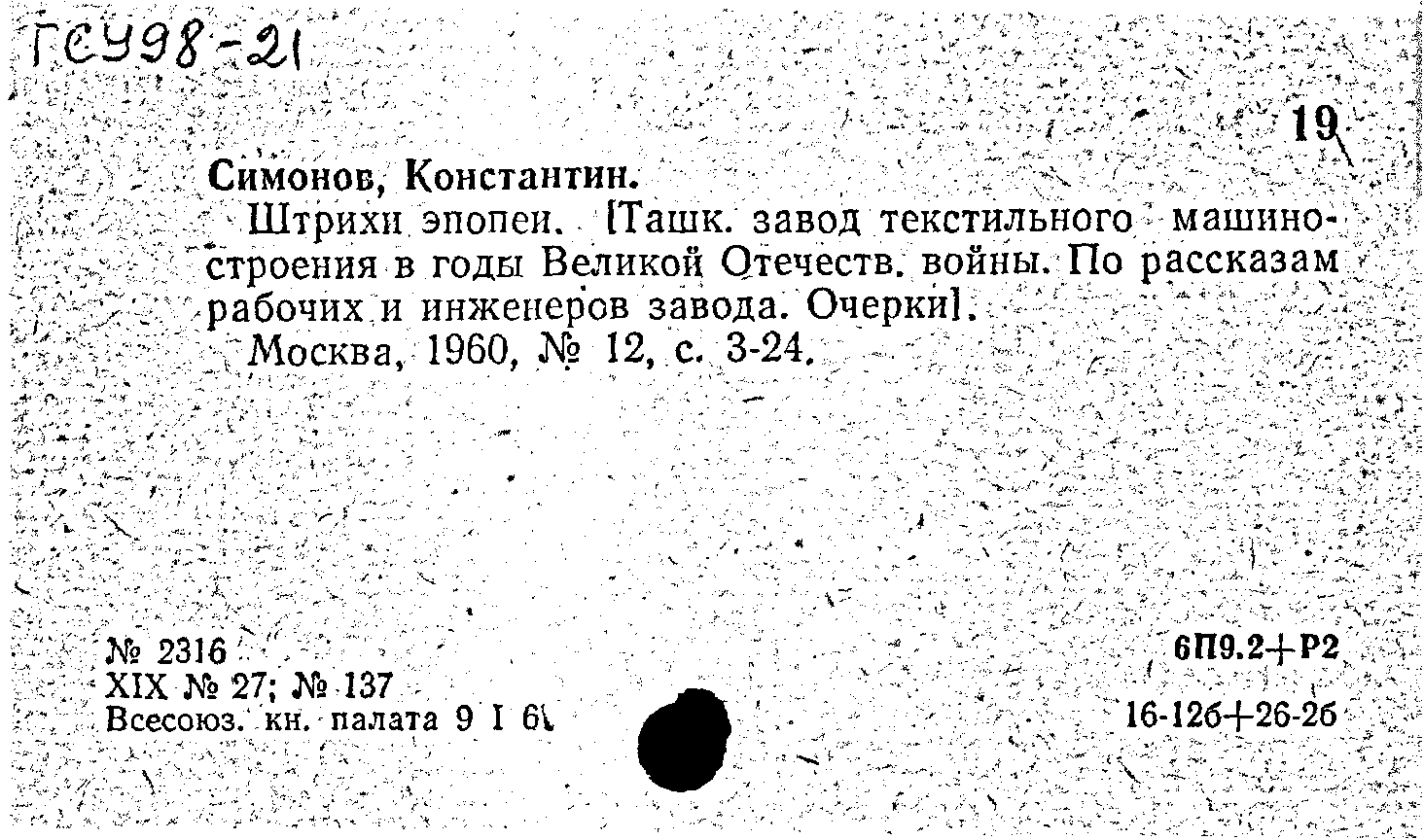 ГСУ98-21

19

Симонов, Константин.

Штрихи эпопеи. [Ташк. завод текстильного машиностроения в годы Великой Отечеств. войны. По рассказам рабочих и инженеров завода. Очерки].

Москва, 1960, № 12, с. 3-24.

№ 2316
XIX № 27; № 137
Всесоюз. кн. палата 9 I 61

6П9.2+Р2

16-12б+26-2б